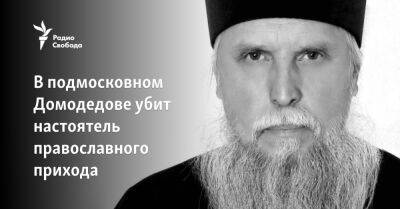 Радио Свобода

В подмосковном Домодедове убит настоятель православного прихода